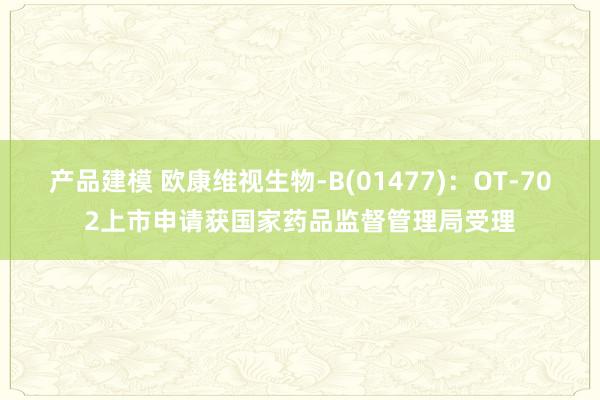 产品建模 欧康维视生物-B(01477)：OT-702上市申请获国家药品监督管理局受理